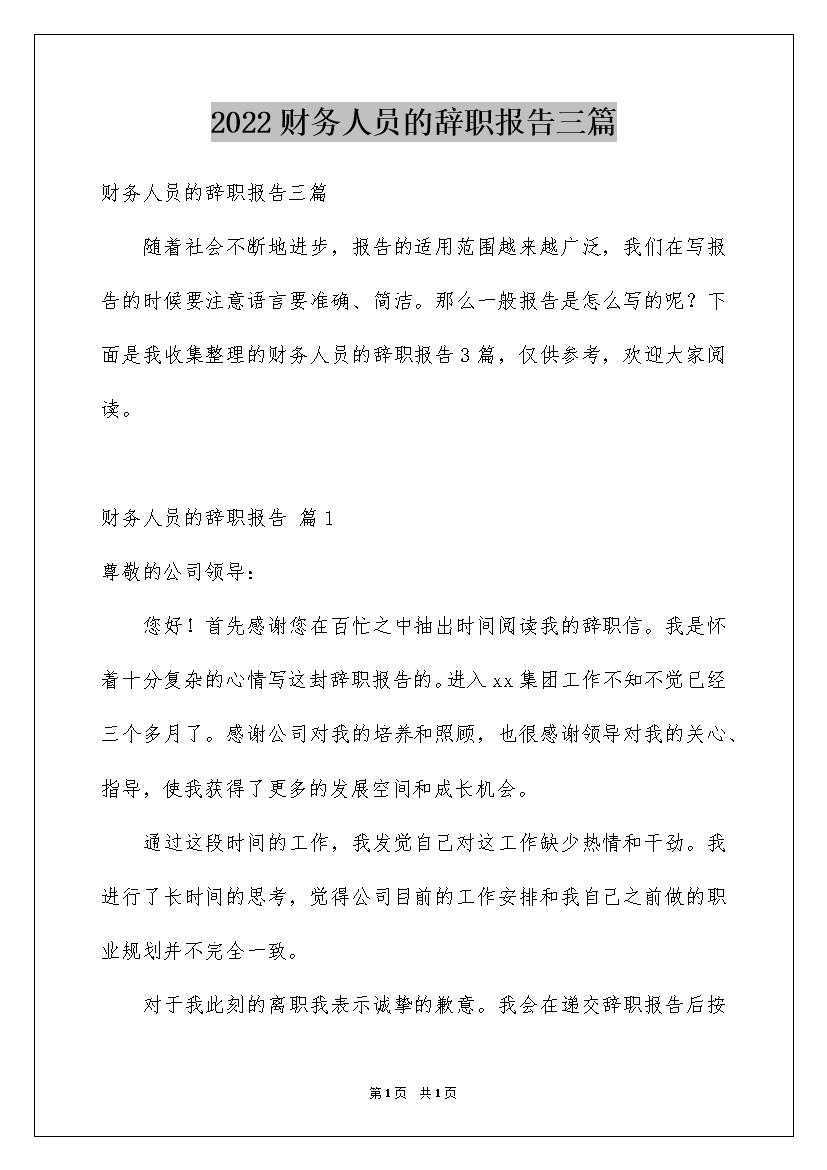 2022财务人员的辞职报告三篇

财务人员的辞职报告三篇

随着社会不断地进步，报告的适用范围越来越广泛，我们在写报告的时候要注意语言要准确、简洁。那么一般报告是怎么写的呢？下面是我收集整理的财务人员的辞职报告3篇，仅供参考，欢迎大家阅读。

财务人员的辞职报告 篇1

尊敬的公司领导：

您好！首先感谢您在百忙之中抽出时间阅读我的辞职信。我是怀着十分复杂的心情写这封辞职报告的。进入xx集团工作不知不觉已经三个多月了。感谢公司对我的培养和照顾，也很感谢领导对我的关心、指导，使我获得了更多的发展空间和成长机会。

通过这段时间的工作，我发觉自己对这工作缺少热情和干劲。我进行了长时间的思考，觉得公司目前的工作安排和我自己之前做的职业规划并不完全一致。

对于我此刻的离职我表示诚挚的歉意。我会在递交辞职报告后按

第1页 共1页